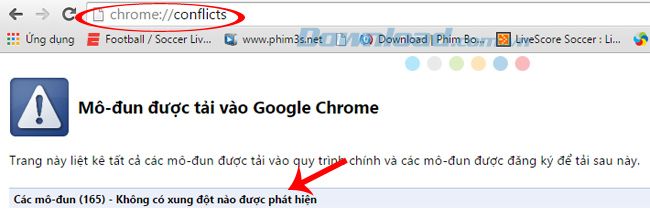 chrome://conflicts

Ứng dụng Football / Soccer Liv... www.phim3s.net Download | Phim Bo... LiveScore Soccer : Li...

Download.com.vn

Mô-đun được tải vào Google Chrome

Trang này liệt kê tất cả các mô-đun được tải vào quy trình chính và các mô-đun được đăng ký để tải sau này.

Các mô-đun (165) - Không có xung đột nào được phát hiện